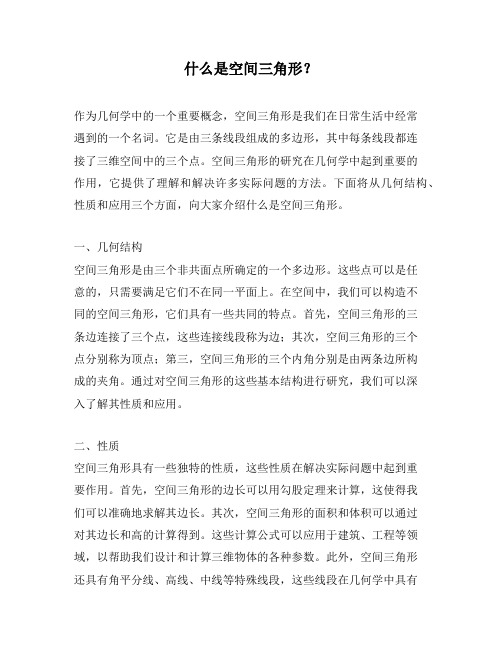 什么是空间三角形？

作为几何学中的一个重要概念，空间三角形是我们在日常生活中经常遇到的一个名词。它是由三条线段组成的多边形，其中每条线段都连接了三维空间中的三个点。空间三角形的研究在几何学中起到重要的作用，它提供了理解和解决许多实际问题的方法。下面将从几何结构、性质和应用三个方面，向大家介绍什么是空间三角形。

一、几何结构
空间三角形是由三个非共面点所确定的一个多边形。这些点可以是任意的，只需要满足它们不在同一平面上。在空间中，我们可以构造不同的空间三角形，它们具有一些共同的特点。首先，空间三角形的三条边连接了三个点，这些连接线段称为边；其次，空间三角形的三个点分别称为顶点；第三，空间三角形的三个内角分别是由两条边所构成的夹角。通过对空间三角形的这些基本结构进行研究，我们可以深入了解其性质和应用。

二、性质
空间三角形具有一些独特的性质，这些性质在解决实际问题中起到重要作用。首先，空间三角形的边长可以用勾股定理来计算，这使得我们可以准确地求解其边长。其次，空间三角形的面积和体积可以通过对其边长和高的计算得到。这些计算公式可以应用于建筑、工程等领域，以帮助我们设计和计算三维物体的各种参数。此外，空间三角形还具有角平分线、高线、中线等特殊线段，这些线段在几何学中具有